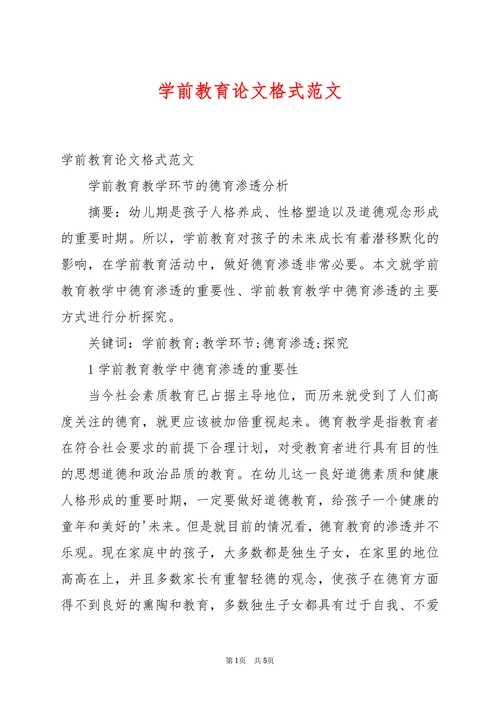 学前教育论文格式范文

学前教育论文格式范文

学前教育教学环节的德育渗透分析

摘要：幼儿期是孩子人格养成、性格塑造以及道德观念形成的重要时期。所以，学前教育对孩子的未来成长有着潜移默化的影响，在学前教育活动中，做好德育渗透非常必要。本文就学前教育教学中德育渗透的重要性、学前教育教学中德育渗透的主要方式进行分析探究。

关键词：学前教育;教学环节;德育渗透;探究

1 学前教育教学中德育渗透的重要性

当今社会素质教育已占据主导地位，而历来就受到了人们高度关注的德育，就更应该被加倍重视起来。德育教学是指教育者在符合社会要求的前提下合理计划，对受教育者进行具有目的性的思想道德和政治品质的教育。在幼儿这一良好道德素质和健康人格形成的重要时期，一定要做好道德教育，给孩子一个健康的童年和美好的'未来。但是就目前的情况看，德育教育的渗透并不乐观。现在家庭中的孩子，大多数都是独生子女，在家里的地位高高在上，并且多数家长有重智轻德的观念，使孩子在德育方面得不到良好的熏陶和教育，多数独生子女都具有过于自我、不爱

第1页 共5页